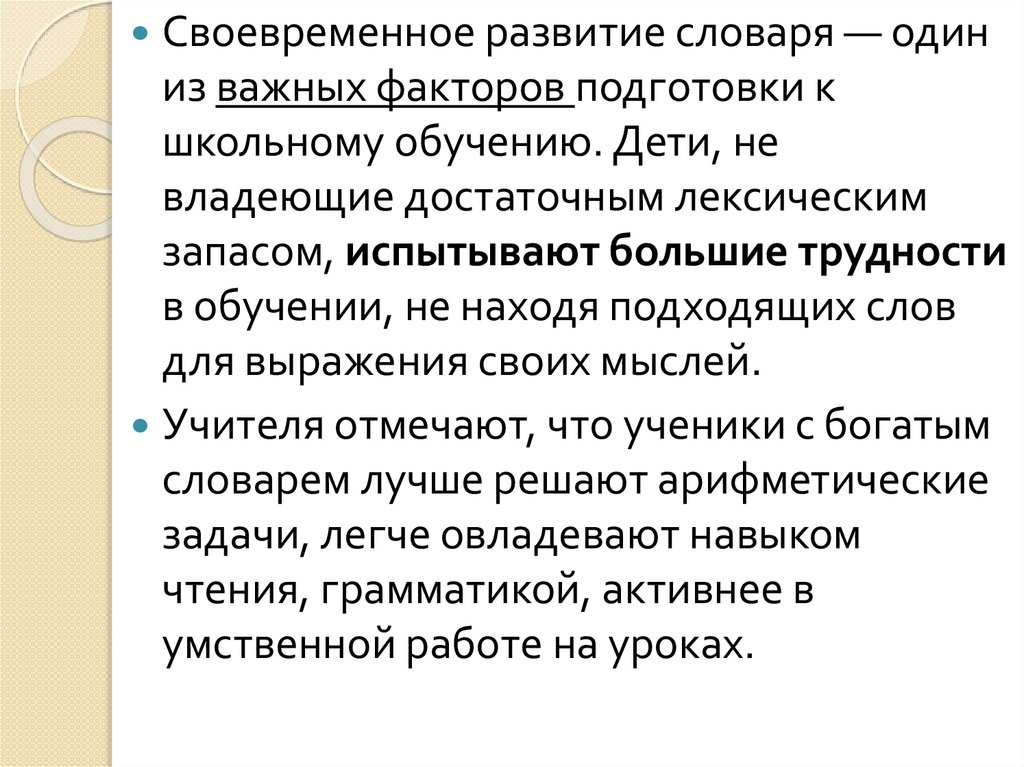 • Своевременное развитие словаря — один из важных факторов подготовки к школьному обучению. Дети, не владеющие достаточным лексическим запасом, испытывают большие трудности в обучении, не находя подходящих слов для выражения своих мыслей.
• Учителя отмечают, что ученики с богатым словарем лучше решают арифметические задачи, легче овладевают навыком чтения, грамматикой, активнее в умственной работе на уроках.